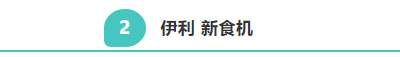 2

伊利 新食机